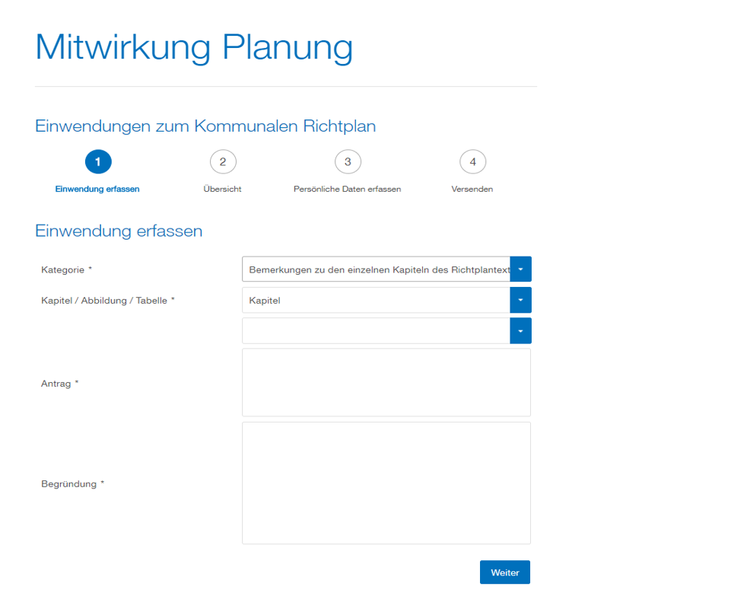 Mitwirkung Planung

Einwendungen zum Kommunalen Richtplan

1
Einwendung erfassen

2
Übersicht

3
Persönliche Daten erfassen

4
Versenden

Einwendung erfassen

Kategorie *
Bemerkungen zu den einzelnen Kapiteln des Richtplantext

Kapitel / Abbildung / Tabelle *
Kapitel

Antrag *

Begründung *

Weiter